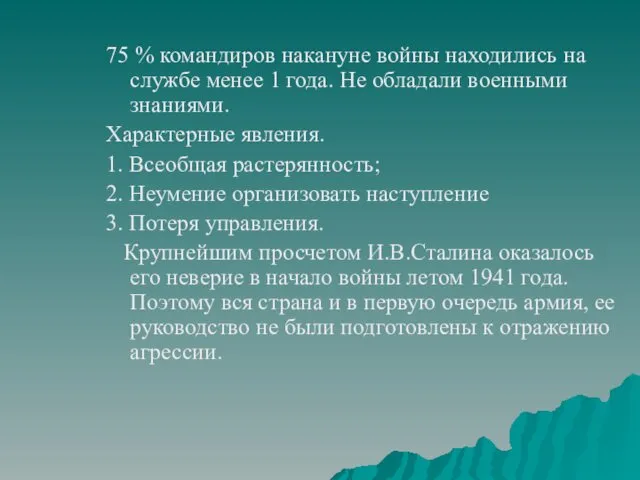 75 % командиров накануне войны находились на службе менее 1 года. Не обладали военными знаниями.

Характерные явления.

1. Всеобщая растерянность;

2. Неумение организовать наступление

3. Потеря управления.

Крупнейшим просчетом И.В.Сталина оказалось его неверие в начало войны летом 1941 года. Поэтому вся страна и в первую очередь армия, ее руководство не были подготовлены к отражению агрессии.